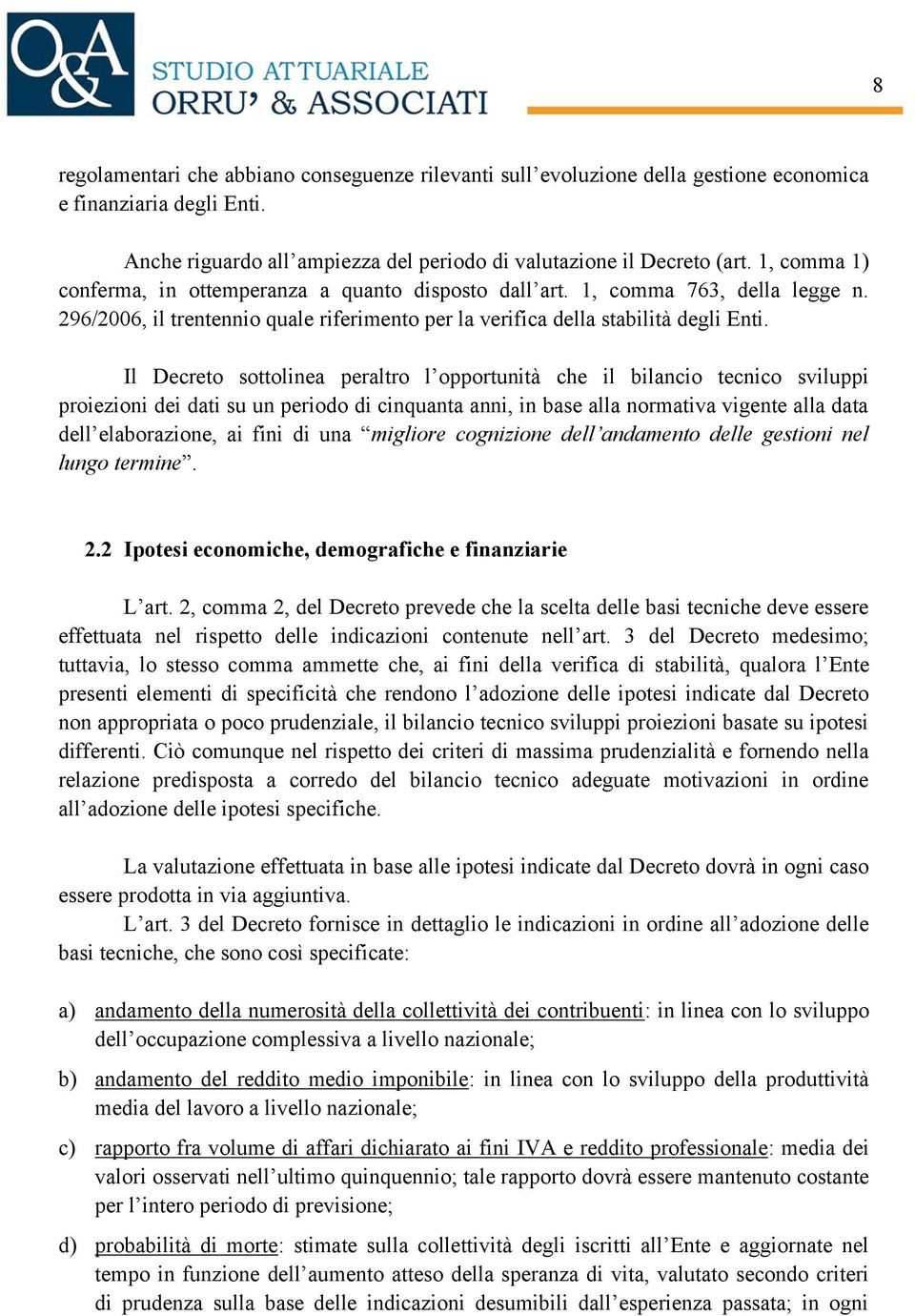 O&A
STUDIO ATTUARIALE
ORRU' & ASSOCIATI

8

regolamentari che abbiano conseguenze rilevanti sull'evoluzione della gestione economica e finanziaria degli Enti.

Anche riguardo all'ampiezza del periodo di valutazione il Decreto (art. 1, comma 1) conferma, in ottemperanza a quanto disposto dall'art. 1, comma 763, della legge n. 296/2006, il trentennio quale riferimento per la verifica della stabilità degli Enti.

Il Decreto sottolinea peraltro l'opportunità che il bilancio tecnico sviluppi proiezioni dei dati su un periodo di cinquanta anni, in base alla normativa vigente alla data dell'elaborazione, ai fini di una "migliore cognizione dell'andamento delle gestioni nel lungo termine".

2.2 Ipotesi economiche, demografiche e finanziarie

L'art. 2, comma 2, del Decreto prevede che la scelta delle basi tecniche deve essere effettuata nel rispetto delle indicazioni contenute nell'art. 3 del Decreto medesimo; tuttavia, lo stesso comma ammette che, ai fini della verifica di stabilità, qualora l'Ente presenti elementi di specificità che rendono l'adozione delle ipotesi indicate dal Decreto non appropriata o poco prudenziale, il bilancio tecnico sviluppi proiezioni basate su ipotesi differenti. Ciò comunque nel rispetto dei criteri di massima prudenzialità e fornendo nella relazione predisposta a corredo del bilancio tecnico adeguate motivazioni in ordine all'adozione delle ipotesi specifiche.

La valutazione effettuata in base alle ipotesi indicate dal Decreto dovrà in ogni caso essere prodotta in via aggiuntiva.
L'art. 3 del Decreto fornisce in dettaglio le indicazioni in ordine all'adozione delle basi tecniche, che sono così specificate:

a) andamento della numerosità della collettività dei contribuenti: in linea con lo sviluppo dell'occupazione complessiva a livello nazionale;

b) andamento del reddito medio imponibile: in linea con lo sviluppo della produttività media del lavoro a livello nazionale;

c) rapporto fra volume di affari dichiarato ai fini IVA e reddito professionale: media dei valori osservati nell'ultimo quinquennio; tale rapporto dovrà essere mantenuto costante per l'intero periodo di previsione;

d) probabilità di morte: stimate sulla collettività degli iscritti all'Ente e aggiornate nel tempo in funzione dell'aumento atteso della speranza di vita, valutato secondo criteri di prudenza sulla base delle indicazioni desumibili dall'esperienza passata; in ogni